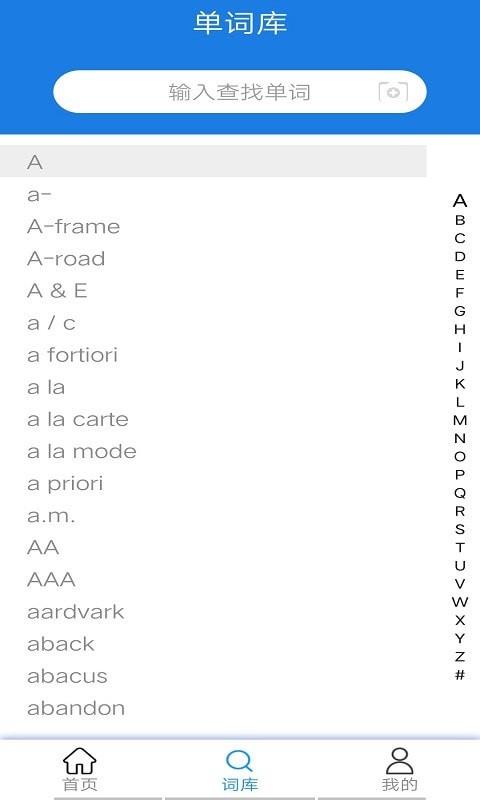 单词库

输入查找单词

A
a-
A-frame
A-road
A & E
a / c
a fortiori
a la
a la carte
a la mode
a priori
a.m.
AA
AAA
aardvark
aback
abacus
abandon

A
B
C
D
E
F
G
H
I
J
K
L
M
N
O
P
Q
R
S
T
U
V
W
X
Y
Z
#

首页
词库
我的